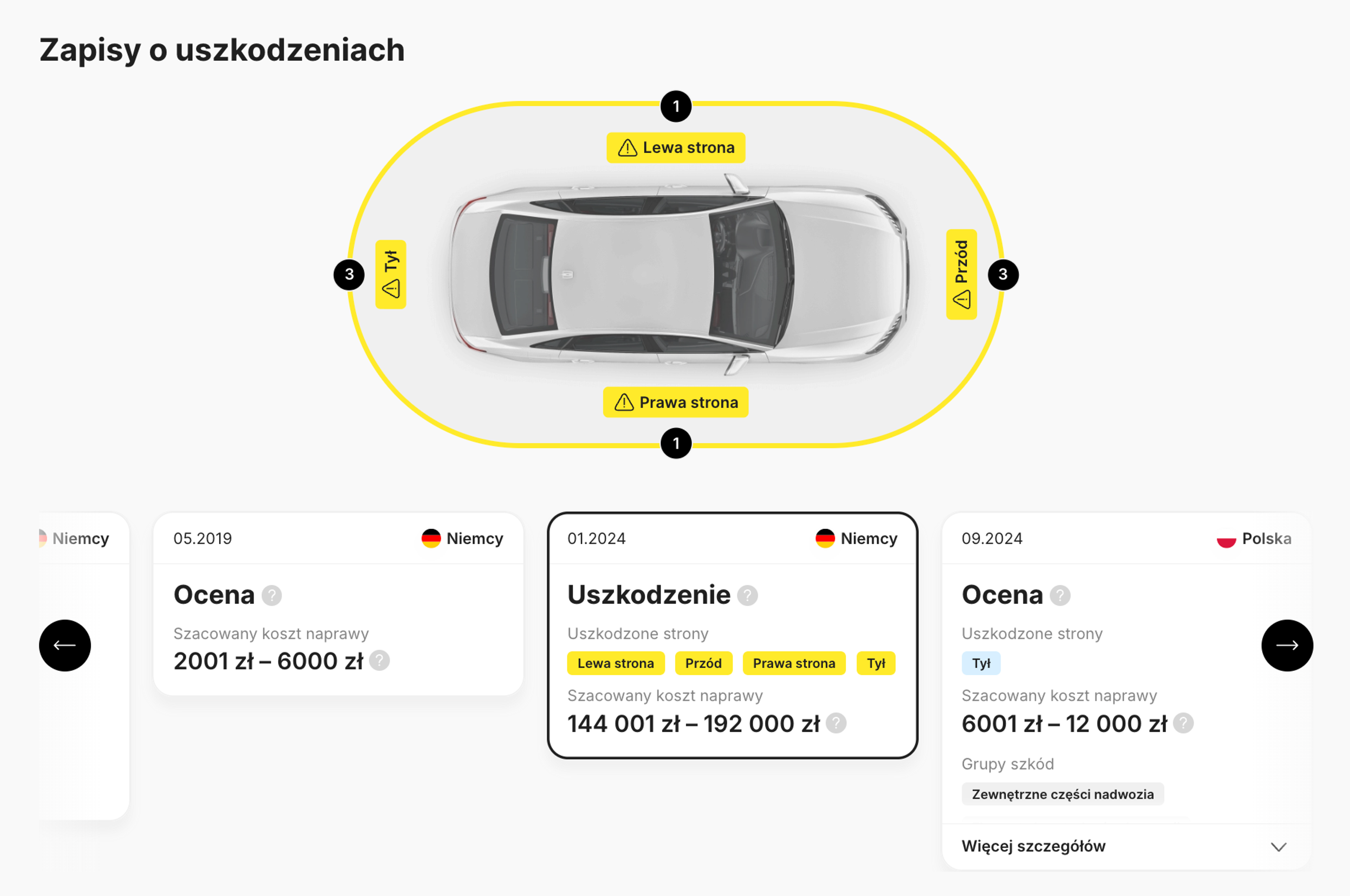 Zapisy o uszkodzeniach

1

Lewa strona

3

Tył

Przód

3

Prawa strona

1

Niemcy

05.2019

Niemcy

Ocena ?

Szacowany koszt naprawy

2001 zł – 6000 zł ?

01.2024

Niemcy

Uszkodzenie ?

Uszkodzone strony

Lewa strona Przód Prawa strona Tył

Szacowany koszt naprawy

144 001 zł – 192 000 zł ?

09.2024

Polska

Ocena ?

Uszkodzone strony

Tył

Szacowany koszt naprawy

6001 zł – 12 000 zł ?

Grupy szkód

Zewnętrzne części nadwozia

Więcej szczegółów